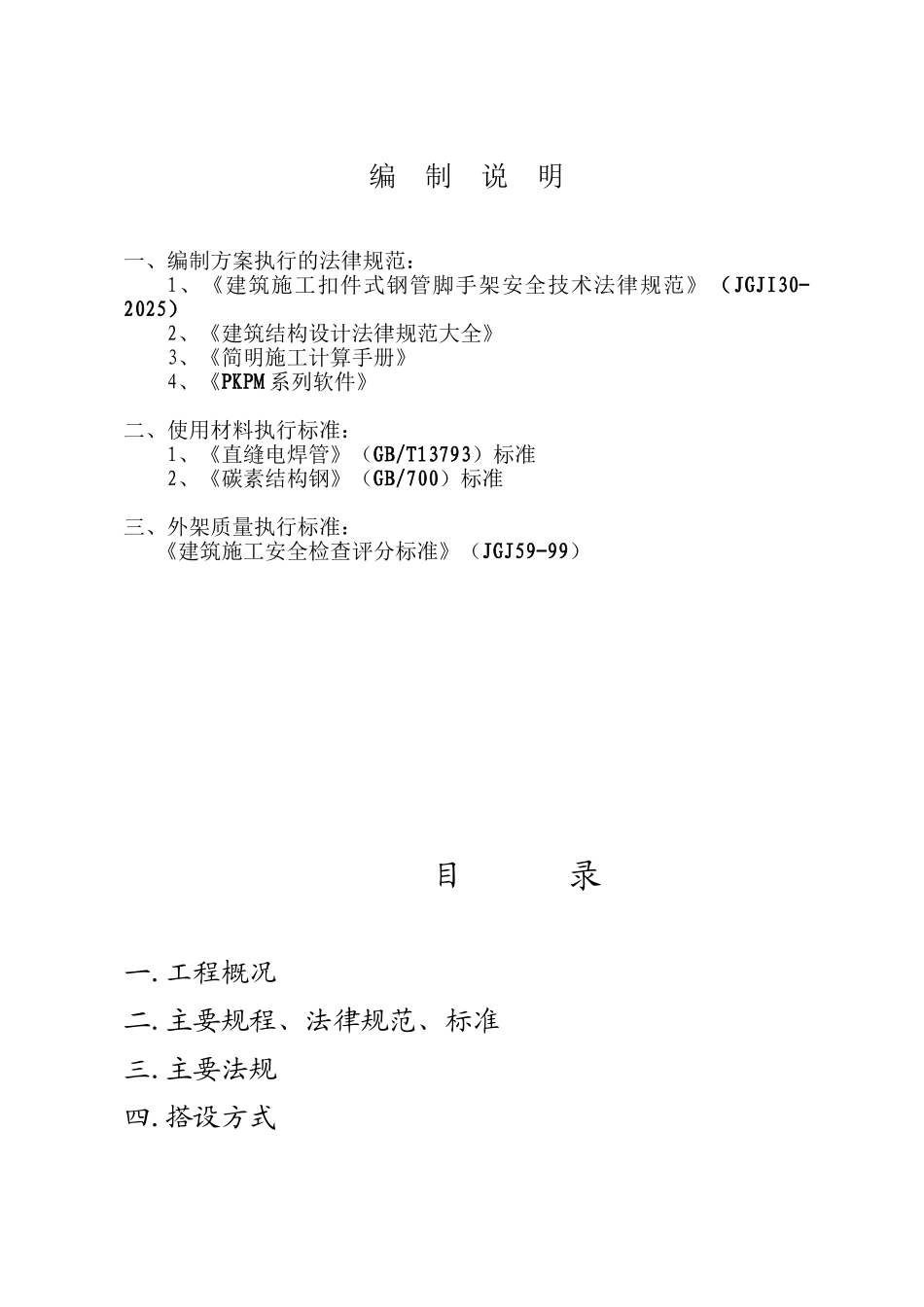 编 制 说 明

一、编制方案执行的法律规范：
1、《建筑施工扣件式钢管脚手架安全技术法律规范》（JGJI30-2025）
2、《建筑结构设计法律规范大全》
3、《简明施工计算手册》
4、《PKPM系列软件》

二、使用材料执行标准：
1、《直缝电焊管》（GB/T13793）标准
2、《碳素结构钢》（GB/700）标准

三、外架质量执行标准：
《建筑施工安全检查评分标准》（JGJ59-99）

目 录

一.工程概况

二.主要规程、法律规范、标准

三.主要法规

四.搭设方式